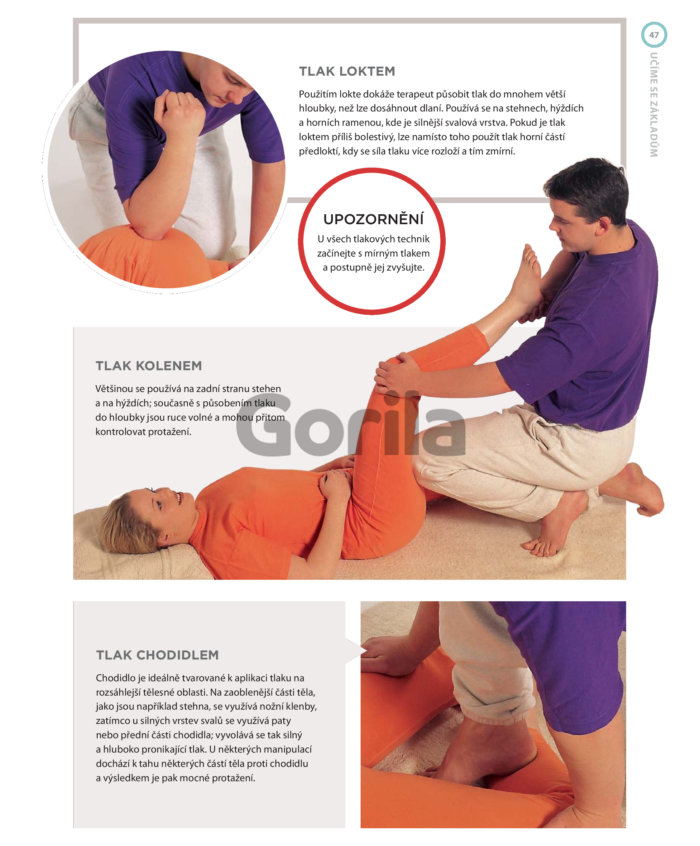 47

UČÍME SE ZÁKLADŮM

TLAK LOKTEM

Použitím lokte dokáže terapeut působit tlak do mnohem větší hloubky, než lze dosáhnout dlaní. Používá se na stehnech, hýždích a horních ramenou, kde je silnější svalová vrstva. Pokud je tlak loktem příliš bolestivý, lze namísto toho použít tlak horní částí předloktí, kdy se síla tlaku více rozloží a tím zmírní.

UPOZORNĚNÍ

U všech tlakových technik začínejte s mírným tlakem a postupně jej zvyšujte.

TLAK KOLENEM

Většinou se používá na zadní stranu stehen a na hýždích; současně s působením tlaku do hloubky jsou ruce volné a mohou přitom kontrolovat protažení.

Gorila

TLAK CHODIDLEM

Chodidlo je ideálně tvarované k aplikaci tlaku na rozsáhlejší tělesné oblasti. Na zaoblenější části těla, jako jsou například stehna, se využívá nožní klenby, zatímco u silných vrstev svalů se využívá paty nebo přední části chodidla; vyvolává se tak silný a hluboko pronikající tlak. U některých manipulací dochází k tahu některých částí těla proti chodidlu a výsledkem je pak mocné protažení.